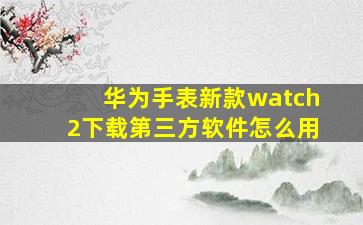 华为手表新款watch 2下载第三方软件怎么用